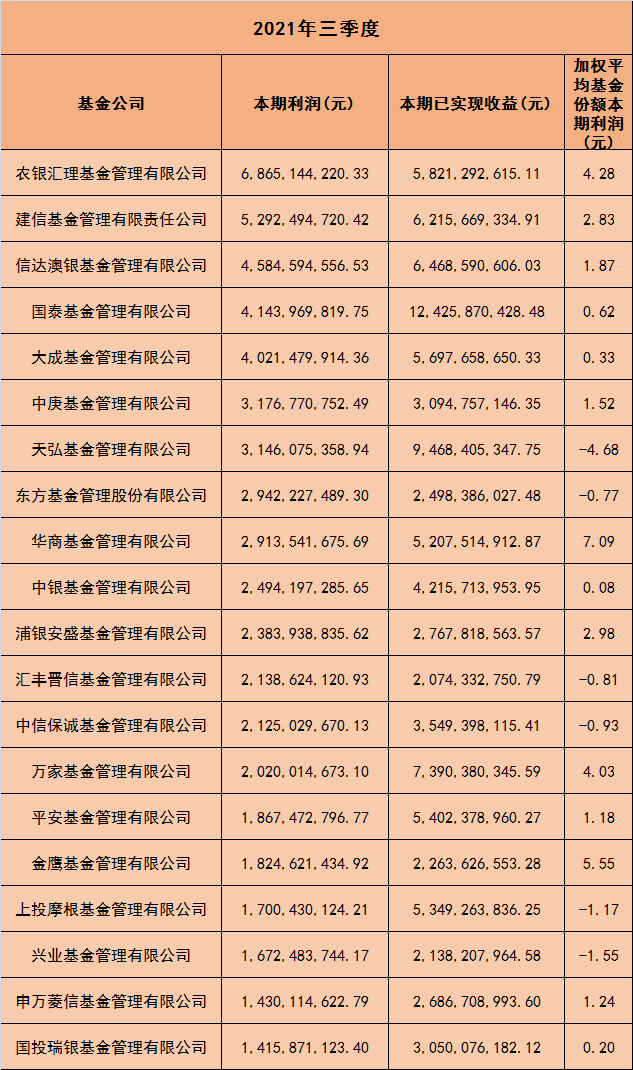 2021年三季度

| 基金公司 | 本期利润(元) | 本期已实现收益(元) | 加权平均基金份额本期利润(元) |
|---|---|---|---|
| 农银汇理基金管理有限公司 | 6,865,144,220.33 | 5,821,292,615.11 | 4.28 |
| 建信基金管理有限责任公司 | 5,292,494,720.42 | 6,215,669,334.91 | 2.83 |
| 信达澳银基金管理有限公司 | 4,584,594,556.53 | 6,468,590,606.03 | 1.87 |
| 国泰基金管理有限公司 | 4,143,969,819.75 | 12,425,870,428.48 | 0.62 |
| 大成基金管理有限公司 | 4,021,479,914.36 | 5,697,658,650.33 | 0.33 |
| 中庚基金管理有限公司 | 3,176,770,752.49 | 3,094,757,146.35 | 1.52 |
| 天弘基金管理有限公司 | 3,146,075,358.94 | 9,468,405,347.75 | -4.68 |
| 东方基金管理股份有限公司 | 2,942,227,489.30 | 2,498,386,027.48 | -0.77 |
| 华商基金管理有限公司 | 2,913,541,675.69 | 5,207,514,912.87 | 7.09 |
| 中银基金管理有限公司 | 2,494,197,285.65 | 4,215,713,953.95 | 0.08 |
| 浦银安盛基金管理有限公司 | 2,383,938,835.62 | 2,767,818,563.57 | 2.98 |
| 汇丰晋信基金管理有限公司 | 2,138,624,120.93 | 2,074,332,750.79 | -0.81 |
| 中信保诚基金管理有限公司 | 2,125,029,670.13 | 3,549,398,115.41 | -0.93 |
| 万家基金管理有限公司 | 2,020,014,673.10 | 7,390,380,345.59 | 4.03 |
| 平安基金管理有限公司 | 1,867,472,796.77 | 5,402,378,960.27 | 1.18 |
| 金鹰基金管理有限公司 | 1,824,621,434.92 | 2,263,626,553.28 | 5.55 |
| 上投摩根基金管理有限公司 | 1,700,430,124.21 | 5,349,263,836.25 | -1.17 |
| 兴业基金管理有限公司 | 1,672,483,744.17 | 2,138,207,964.58 | -1.55 |
| 申万菱信基金管理有限公司 | 1,430,114,622.79 | 2,686,708,993.60 | 1.24 |
| 国投瑞银基金管理有限公司 | 1,415,871,123.40 | 3,050,076,182.12 | 0.20 |